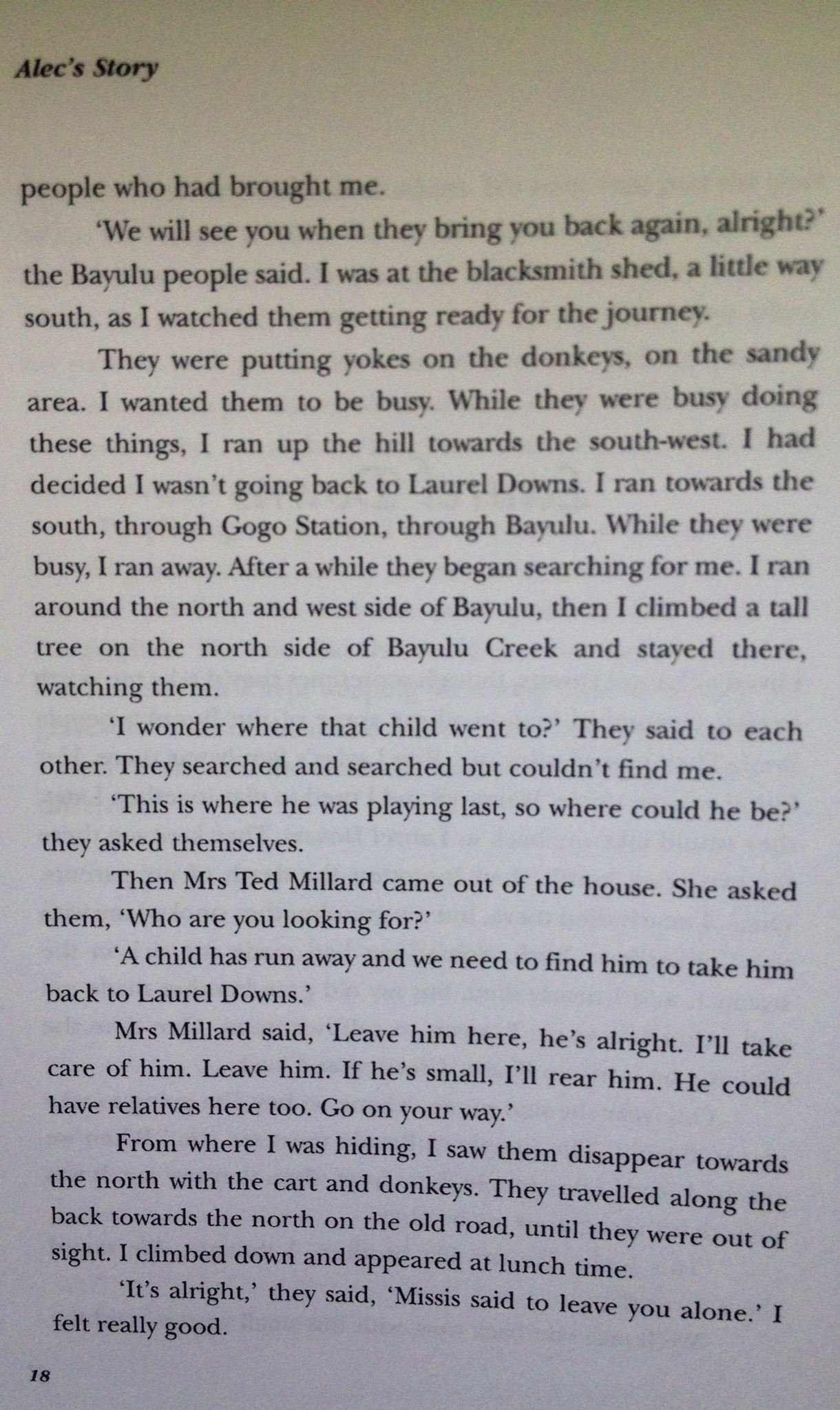 Alec's Story

people who had brought me.

'We will see you when they bring you back again, alright?' the Bayulu people said. I was at the blacksmith shed, a little way south, as I watched them getting ready for the journey.

They were putting yokes on the donkeys, on the sandy area. I wanted them to be busy. While they were busy doing these things, I ran up the hill towards the south-west. I had decided I wasn't going back to Laurel Downs. I ran towards the south, through Gogo Station, through Bayulu. While they were busy, I ran away. After a while they began searching for me. I ran around the north and west side of Bayulu, then I climbed a tall tree on the north side of Bayulu Creek and stayed there, watching them.

'I wonder where that child went to?' They said to each other. They searched and searched but couldn't find me.

'This is where he was playing last, so where could he be?' they asked themselves.

Then Mrs Ted Millard came out of the house. She asked them, 'Who are you looking for?'

'A child has run away and we need to find him to take him back to Laurel Downs.'

Mrs Millard said, 'Leave him here, he's alright. I'll take care of him. Leave him. If he's small, I'll rear him. He could have relatives here too. Go on your way.'

From where I was hiding, I saw them disappear towards the north with the cart and donkeys. They travelled along the back towards the north on the old road, until they were out of sight. I climbed down and appeared at lunch time.

'It's alright,' they said, 'Missis said to leave you alone.' I felt really good.

18